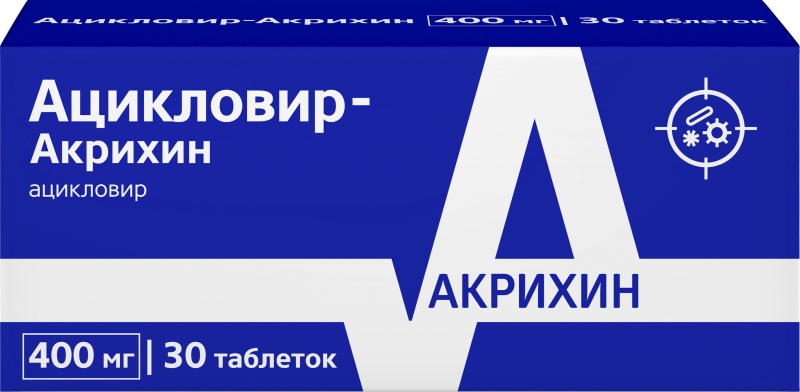 Ацикловир-Акрихин 400 мг | 30 таблеток

Ацикловир-Акрихин

ацикловир

АКРИХИН

400 мг | 30 таблеток